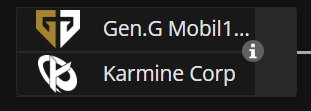 Gen.G Mobil1...
i
Karmine Corp